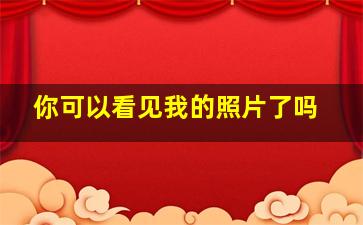 你可以看见我的照片了吗